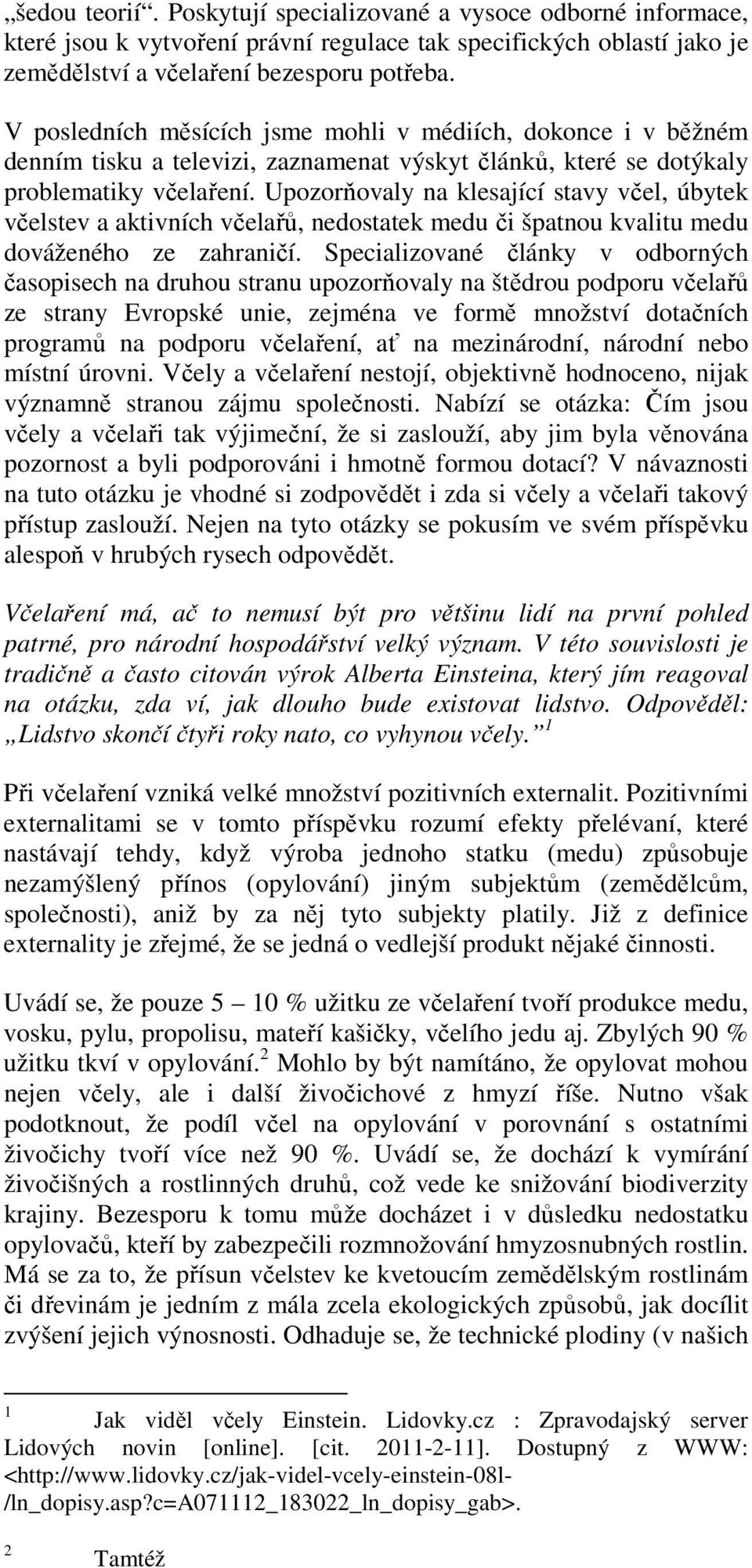 „šedou teorií“. Poskytují specializované a vysoce odborné informace, které jsou k vytvoření právní regulace tak specifických oblastí jako je zemědělství a včelaření bezesporu potřeba.

V posledních měsících jsme mohli v médiích, dokonce i v běžném denním tisku a televizi, zaznamenat výskyt článků, které se dotýkaly problematiky včelaření. Upozorňovaly na klesající stavy včel, úbytek včelstev a aktivních včelařů, nedostatek medu či špatnou kvalitu medu dováženého ze zahraničí. Specializované články v odborných časopisech na druhou stranu upozorňovaly na štědrou podporu včelařů ze strany Evropské unie, zejména ve formě množství dotačních programů na podporu včelaření, ať na mezinárodní, národní nebo místní úrovni. Včely a včelaření nestojí, objektivně hodnoceno, nijak významně stranou zájmu společnosti. Nabízí se otázka: Čím jsou včely a včelaři tak výjimeční, že si zaslouží, aby jim byla věnována pozornost a byli podporováni i hmotně formou dotací? V návaznosti na tuto otázku je vhodné si zodpovědět i zda si včely a včelaři takový přístup zaslouží. Nejen na tyto otázky se pokusím ve svém příspěvku alespoň v hrubých rysech odpovědět.

Včelaření má, ač to nemusí být pro většinu lidí na první pohled patrné, pro národní hospodářství velký význam. V této souvislosti je tradičně a často citován výrok Alberta Einsteina, který jím reagoval na otázku, zda ví, jak dlouho bude existovat lidstvo. Odpověděl: „Lidstvo skončí čtyři roky nato, co vyhynou včely.“ $^1$

Při včelaření vzniká velké množství pozitivních externalit. Pozitivními externalitami se v tomto příspěvku rozumí efekty přelévaní, které nastávají tehdy, když výroba jednoho statku (medu) způsobuje nezamýšlený přínos (opylování) jiným subjektům (zemědělcům, společnosti), aniž by za něj tyto subjekty platily. Již z definice externality je zřejmé, že se jedná o vedlejší produkt nějaké činnosti.

Uvádí se, že pouze 5 – 10 % užitku ze včelaření tvoří produkce medu, vosku, pylu, propolisu, mateří kašičky, včelího jedu aj. Zbylých 90 % užitku tkví v opylování.$^2$ Mohlo by být namítáno, že opylovat mohou nejen včely, ale i další živočichové z hmyzí říše. Nutno však podotknout, že podíl včel na opylování v porovnání s ostatními živočichy tvoří více než 90 %. Uvádí se, že dochází k vymírání živočišných a rostlinných druhů, což vede ke snižování biodiverzity krajiny. Bezesporu k tomu může docházet i v důsledku nedostatku opylovačů, kteří by zabezpečili rozmnožování hmyzosnubných rostlin. Má se za to, že přísun včelstev ke kvetoucím zemědělským rostlinám či dřevinám je jedním z mála zcela ekologických způsobů, jak docílit zvýšení jejich výnosnosti. Odhaduje se, že technické plodiny (v našich

$^1$ Jak viděl včely Einstein. Lidovky.cz : Zpravodajský server Lidových novin [online]. [cit. 2011-2-11]. Dostupný z WWW: <http://www.lidovky.cz/jak-videl-vcely-einstein-08l-/ln_dopisy.asp?c=A071112_183022_ln_dopisy_gab>.

$^2$ Tamtéž